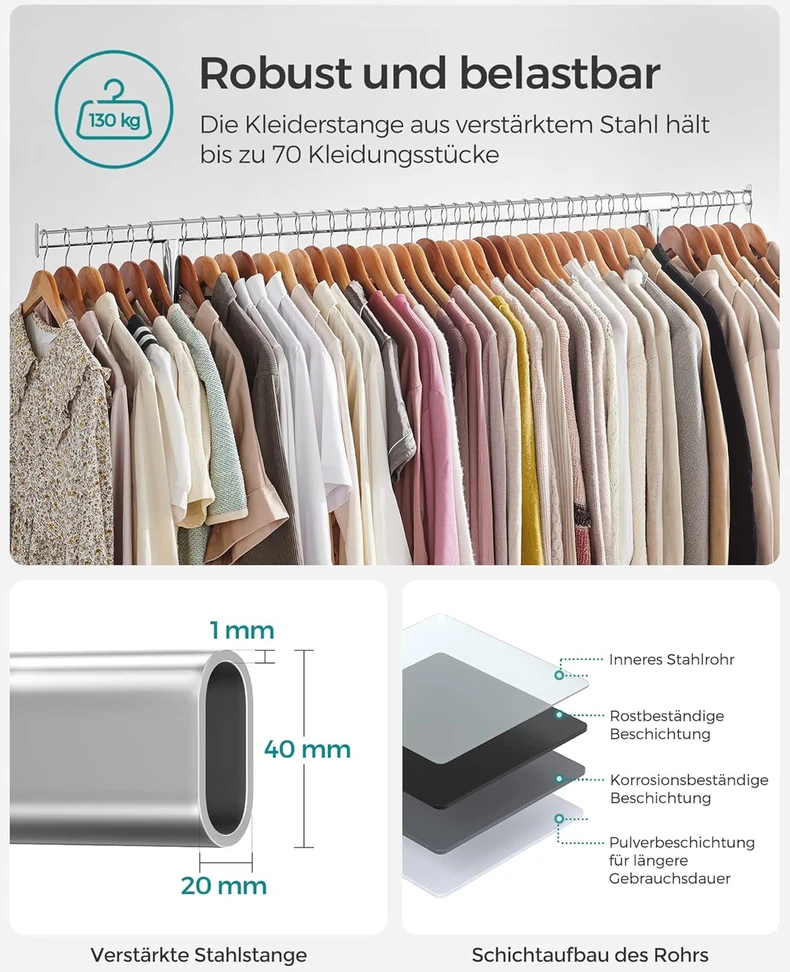 130 kg

Robust und belastbar

Die Kleiderstange aus verstärktem Stahl hält bis zu 70 Kleidungsstücke

1 mm

40 mm

20 mm

Verstärkte Stahlstange

Inneres Stahlrohr

Rostbeständige Beschichtung

Korrosionsbeständige Beschichtung

Pulverbeschichtung für längere Gebrauchsdauer

Schichtaufbau des Rohrs